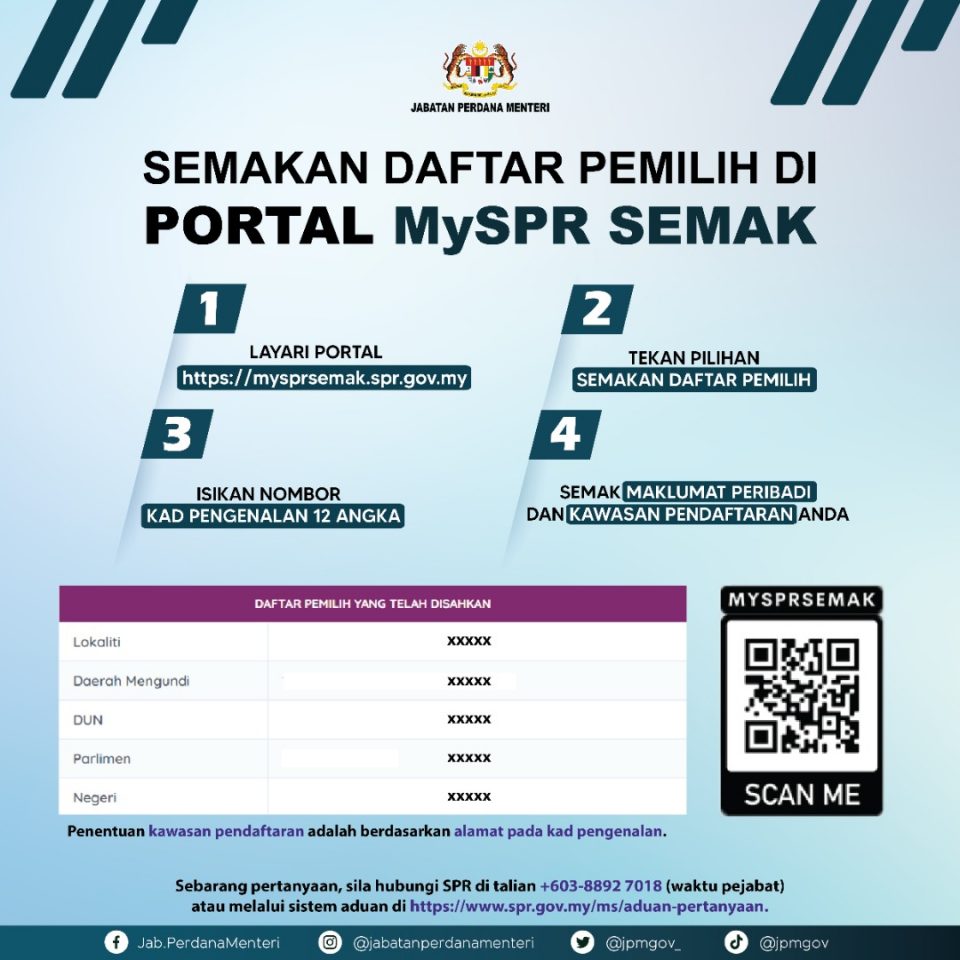 JABATAN PERDANA MENTERI

SEMAKAN DAFTAR PEMILIH DI
PORTAL MySPR SEMAK

1
LAYARI PORTAL
https://mysprsemak.spr.gov.my

2
TEKAN PILIHAN
SEMAKAN DAFTAR PEMILIH

3
ISIKAN NOMBOR
KAD PENGENALAN 12 ANGKA

4
SEMAK MAKLUMAT PERIBADI
DAN KAWASAN PENDAFTARAN ANDA

| DAFTAR PEMILIH YANG TELAH DISAHKAN | |
|---|---|
| Lokaliti | xxxxx |
| Daerah Mengundi | xxxxx |
| DUN | xxxxx |
| Parlimen | xxxxx |
| Negeri | xxxxx |

MYSPRSEMAK
SCAN ME

Penentuan kawasan pendaftaran adalah berdasarkan alamat pada kad pengenalan.

Sebarang pertanyaan, sila hubungi SPR di talian +603-8892 7018 (waktu pejabat) atau melalui sistem aduan di https://www.spr.gov.my/ms/aduan-pertanyaan.

Jab.PerdanaMenteri @jabatanperdanamenteri @jpmgov_ @jpmgov